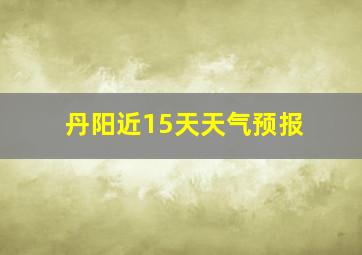 丹阳近15天天气预报